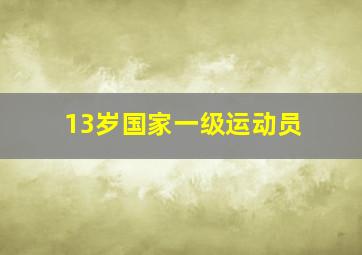 13岁国家一级运动员